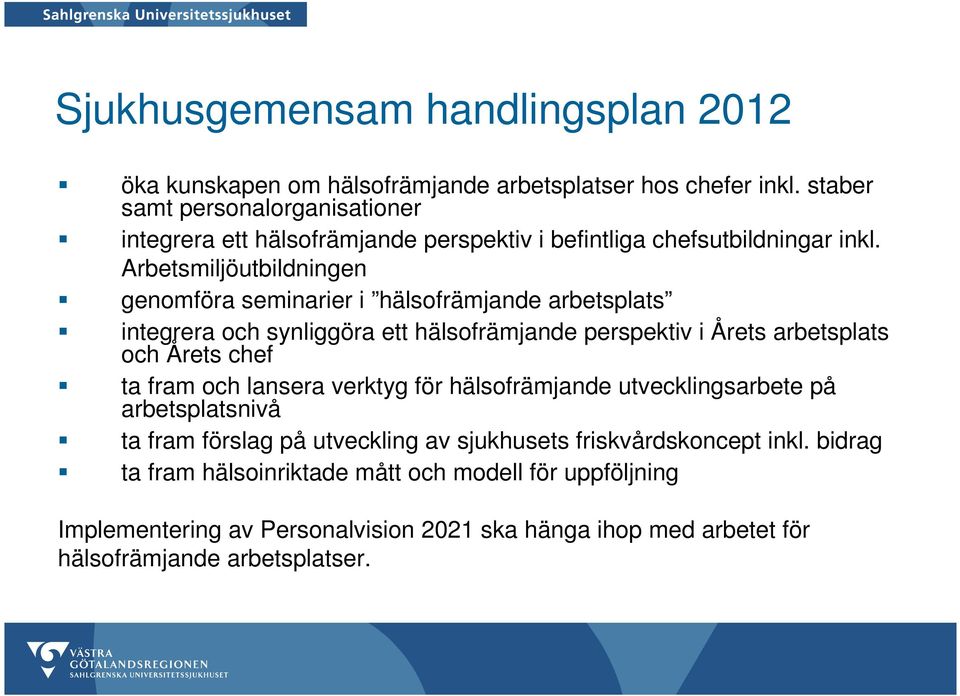 Sahlgrenska Universitetssjukhuset

Sjukhusgemensam handlingsplan 2012

- öka kunskapen om hälsofrämjande arbetsplatser hos chefer inkl. staber samt personalorganisationer
- integrera ett hälsofrämjande perspektiv i befintliga chefsutbildningar inkl. Arbetsmiljöutbildningen
- genomföra seminarier i ”hälsofrämjande arbetsplats”
- integrera och synliggöra ett hälsofrämjande perspektiv i Årets arbetsplats och Årets chef
- ta fram och lansera verktyg för hälsofrämjande utvecklingsarbete på arbetsplatsnivå
- ta fram förslag på utveckling av sjukhusets friskvårdskoncept inkl. bidrag
- ta fram hälsoinriktade mått och modell för uppföljning

Implementering av Personalvision 2021 ska hänga ihop med arbetet för hälsofrämjande arbetsplatser.

VÄSTRA GÖTALANDSREGIONEN
SAHLGRENSKA UNIVERSITETSSJUKHUSET